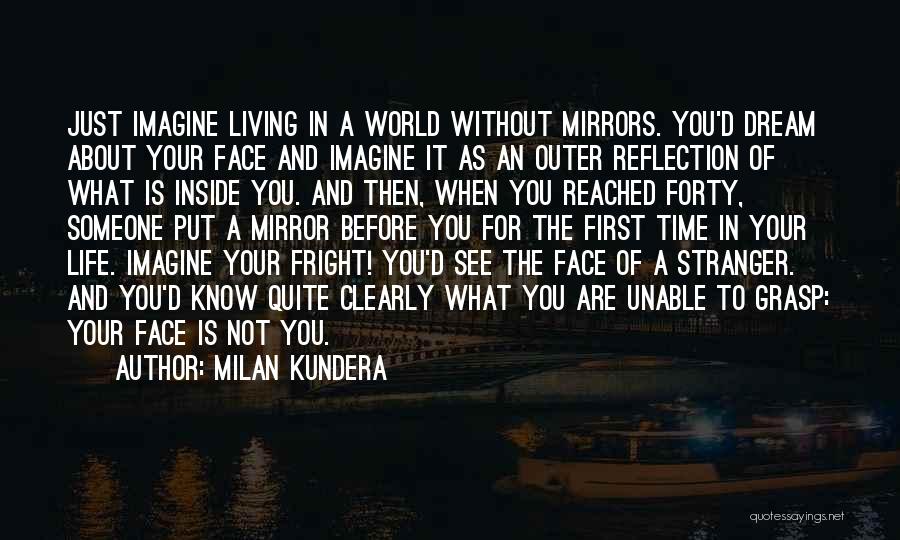 JUST IMAGINE LIVING IN A WORLD WITHOUT MIRRORS. YOU'D DREAM ABOUT YOUR FACE AND IMAGINE IT AS AN OUTER REFLECTION OF WHAT IS INSIDE YOU. AND THEN, WHEN YOU REACHED FORTY, SOMEONE PUT A MIRROR BEFORE YOU FOR THE FIRST TIME IN YOUR LIFE. IMAGINE YOUR FRIGHT! YOU'D SEE THE FACE OF A STRANGER. AND YOU'D KNOW QUITE CLEARLY WHAT YOU ARE UNABLE TO GRASP: YOUR FACE IS NOT YOU.

AUTHOR: MILAN KUNDERA

quotessayings.net